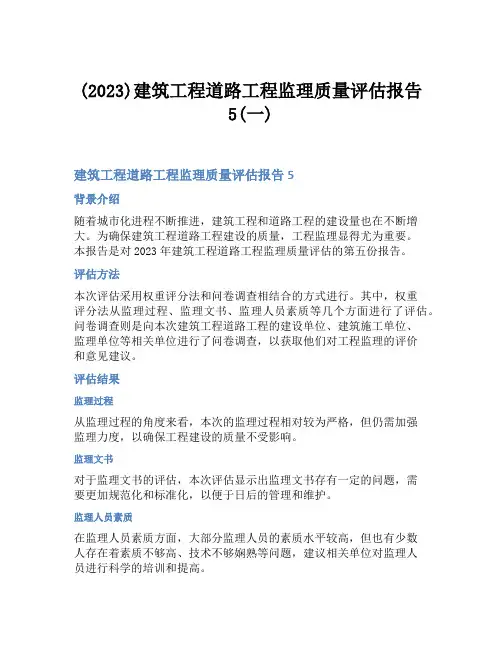 (2023)建筑工程道路工程监理质量评估报告5(一)

建筑工程道路工程监理质量评估报告 5

背景介绍

随着城市化进程不断推进，建筑工程和道路工程的建设量也在不断增大。为确保建筑工程道路工程建设的质量，工程监理显得尤为重要。本报告是对 2023 年建筑工程道路工程监理质量评估的第五份报告。

评估方法

本次评估采用权重评分法和问卷调查相结合的方式进行。其中，权重评分法从监理过程、监理文书、监理人员素质等几个方面进行了评估。问卷调查则是向本次建筑工程道路工程的建设单位、建筑施工单位、监理单位等相关单位进行了问卷调查，以获取他们对工程监理的评价和意见建议。

评估结果

监理过程

从监理过程的角度来看，本次的监理过程相对较为严格，但仍需加强监理力度，以确保工程建设的质量不受影响。

监理文书

对于监理文书的评估，本次评估显示出监理文书存有一定的问题，需要更加规范化和标准化，以便于日后的管理和维护。

监理人员素质

在监理人员素质方面，大部分监理人员的素质水平较高，但也有少数人存在着素质不够高、技术不够娴熟等问题，建议相关单位对监理人员进行科学的培训和提高。